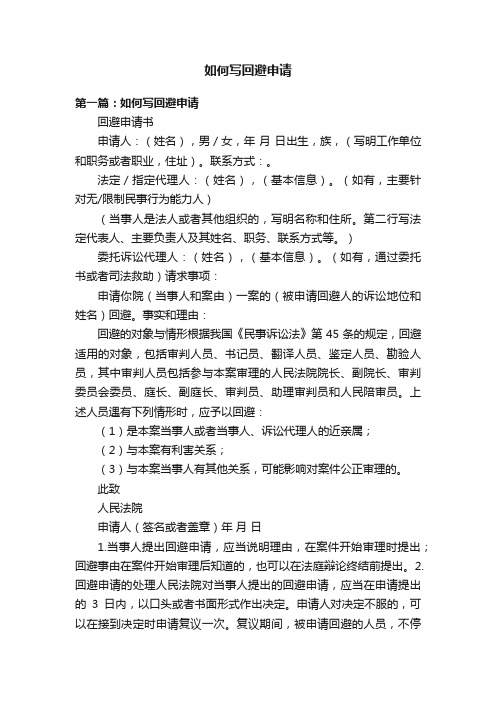 如何写回避申请

第一篇：如何写回避申请

回避申请书

申请人：（姓名），男／女，年 月 日出生，族，（写明工作单位和职务或者职业，住址）。联系方式：。

法定／指定代理人：（姓名），（基本信息）。（如有，主要针对无/限制民事行为能力人）

（当事人是法人或者其他组织的，写明名称和住所。第二行写法定代表人、主要负责人及其姓名、职务、联系方式等。）

委托诉讼代理人：（姓名），（基本信息）。（如有，通过委托书或者司法救助）请求事项：

申请你院（当事人和案由）一案的（被申请回避人的诉讼地位和姓名）回避。事实和理由：

回避的对象与情形根据我国《民事诉讼法》第 45 条的规定，回避适用的对象，包括审判人员、书记员、翻译人员、鉴定人员、勘验人员，其中审判人员包括参与本案审理的人民法院院长、副院长、审判委员会委员、庭长、副庭长、审判员、助理审判员和人民陪审员。上述人员遇有下列情形时，应予以回避：

（1）是本案当事人或者当事人、诉讼代理人的近亲属；

（2）与本案有利害关系；

（3）与本案当事人有其他关系，可能影响对案件公正审理的。

此致

人民法院

申请人（签名或者盖章）年 月 日

1.当事人提出回避申请，应当说明理由，在案件开始审理时提出；回避事由在案件开始审理后知道的，也可以在法庭辩论终结前提出。2.回避申请的处理人民法院对当事人提出的回避申请，应当在申请提出的 3 日内，以口头或者书面形式作出决定。申请人对决定不服的，可以在接到决定时申请复议一次。复议期间，被申请回避的人员，不停